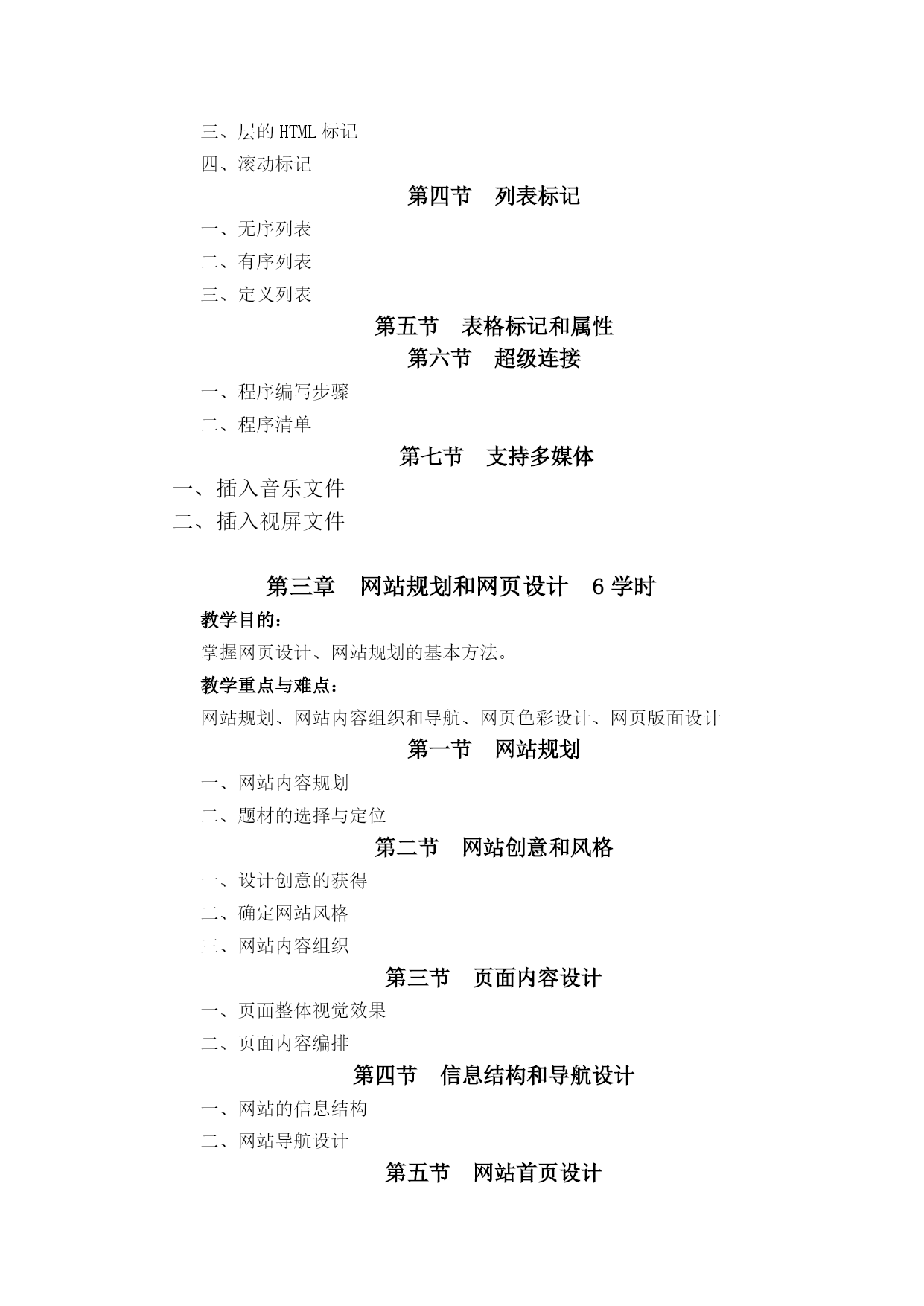 三、层的 HTML 标记

四、滚动标记

第四节　列表标记

一、无序列表

二、有序列表

三、定义列表

第五节　表格标记和属性

第六节　超级连接

一、程序编写步骤

二、程序清单

第七节　支持多媒体

一、插入音乐文件

二、插入视屏文件

第三章　网站规划和网页设计　6 学时

教学目的：

掌握网页设计、网站规划的基本方法。

教学重点与难点：

网站规划、网站内容组织和导航、网页色彩设计、网页版面设计

第一节　网站规划

一、网站内容规划

二、题材的选择与定位

第二节　网站创意和风格

一、设计创意的获得

二、确定网站风格

三、网站内容组织

第三节　页面内容设计

一、页面整体视觉效果

二、页面内容编排

第四节　信息结构和导航设计

一、网站的信息结构

二、网站导航设计

第五节　网站首页设计